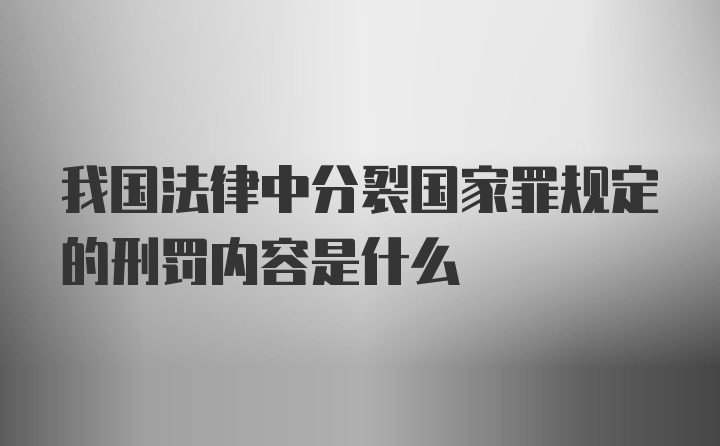 我国法律中分裂国家罪规定的刑罚内容是什么